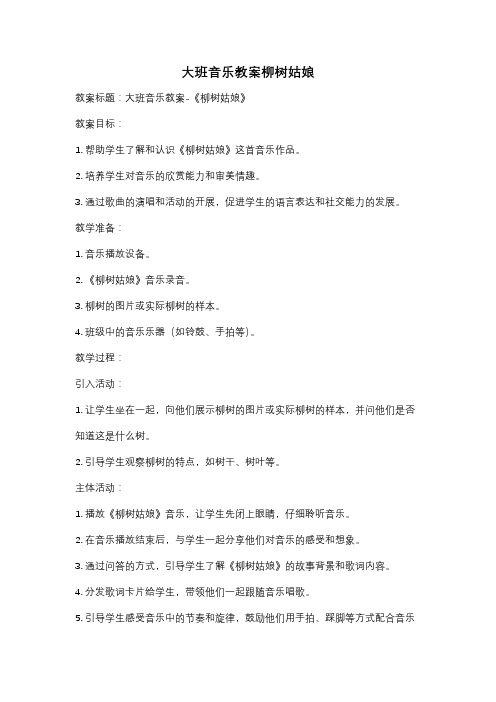 大班音乐教案柳树姑娘

教案标题：大班音乐教案-《柳树姑娘》

教案目标：

1. 帮助学生了解和认识《柳树姑娘》这首音乐作品。

2. 培养学生对音乐的欣赏能力和审美情趣。

3. 通过歌曲的演唱和活动的开展，促进学生的语言表达和社交能力的发展。

教学准备：

1. 音乐播放设备。

2. 《柳树姑娘》音乐录音。

3. 柳树的图片或实际柳树的样本。

4. 班级中的音乐乐器（如铃鼓、手拍等）。

教学过程：

引入活动：

1. 让学生坐在一起，向他们展示柳树的图片或实际柳树的样本，并问他们是否知道这是什么树。

2. 引导学生观察柳树的特点，如树干、树叶等。

主体活动：

1. 播放《柳树姑娘》音乐，让学生先闭上眼睛，仔细聆听音乐。

2. 在音乐播放结束后，与学生一起分享他们对音乐的感受和想象。

3. 通过问答的方式，引导学生了解《柳树姑娘》的故事背景和歌词内容。

4. 分发歌词卡片给学生，带领他们一起跟随音乐唱歌。

5. 引导学生感受音乐中的节奏和旋律，鼓励他们用手拍、踩脚等方式配合音乐